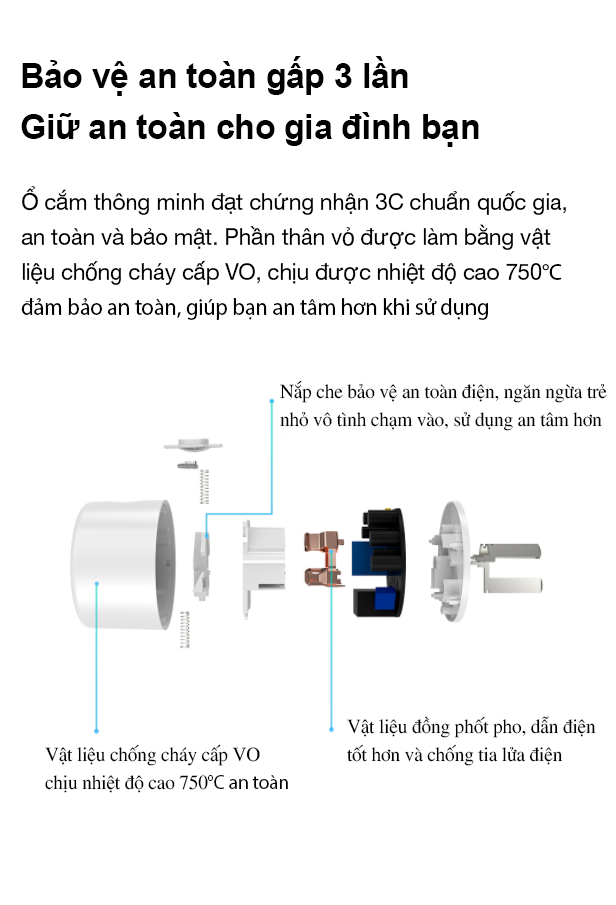 Bảo vệ an toàn gấp 3 lần
Giữ an toàn cho gia đình bạn

Ổ cắm thông minh đạt chứng nhận 3C chuẩn quốc gia, an toàn và bảo mật. Phần thân vỏ được làm bằng vật liệu chống cháy cấp VO, chịu được nhiệt độ cao 750°C đảm bảo an toàn, giúp bạn an tâm hơn khi sử dụng

Nắp che bảo vệ an toàn điện, ngăn ngừa trẻ nhỏ vô tình chạm vào, sử dụng an tâm hơn

Vật liệu đồng phốt pho, dẫn điện tốt hơn và chống tia lửa điện

Vật liệu chống cháy cấp VO chịu nhiệt độ cao 750°C an toàn